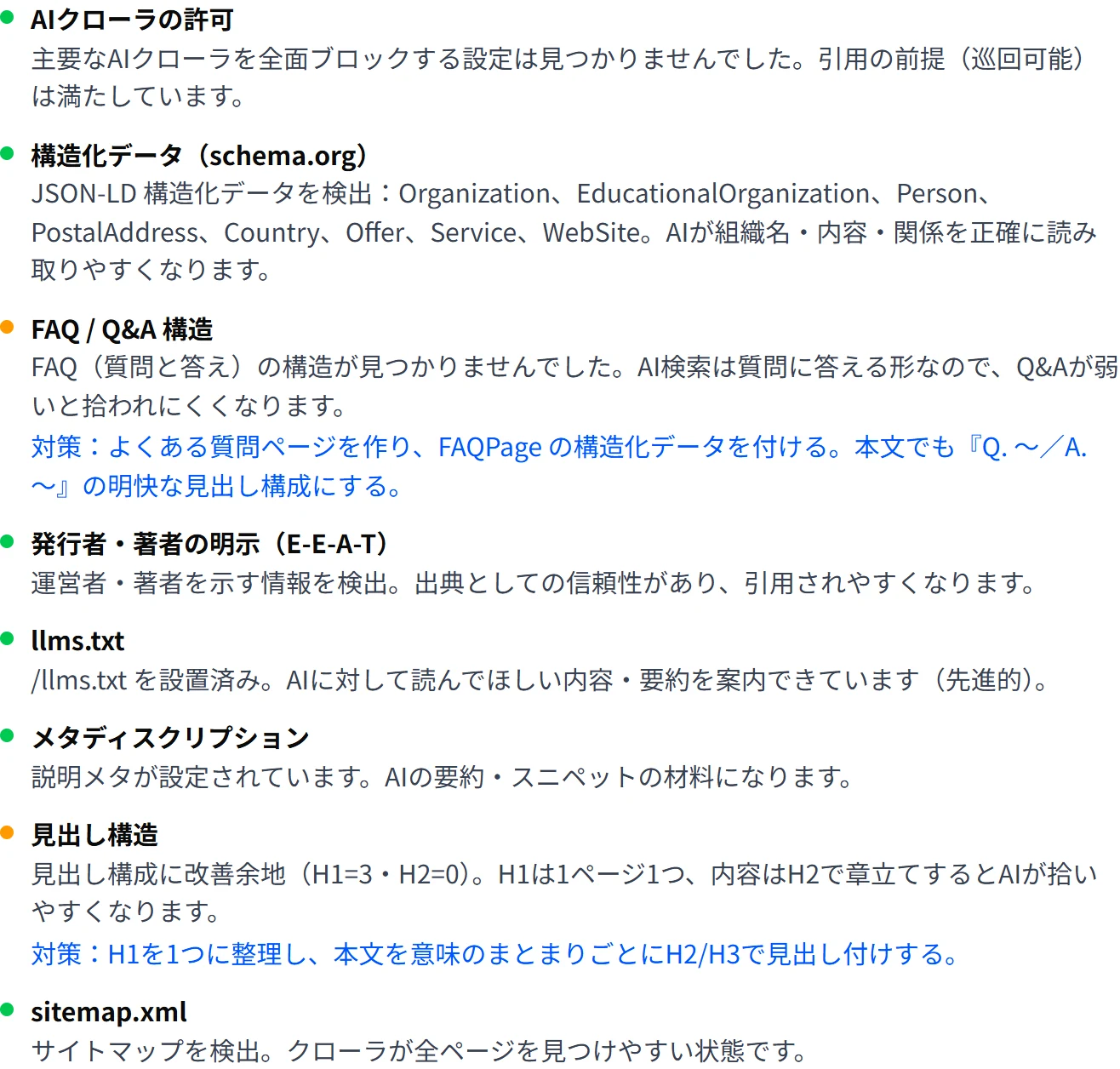 AIクローラの許可
主要なAIクローラを全面ブロックする設定は見つかりませんでした。引用の前提（巡回可能）は満たしています。

構造化データ（schema.org）
JSON-LD 構造化データを検出：Organization、EducationalOrganization、Person、PostalAddress、Country、Offer、Service、WebSite。AIが組織名・内容・関係を正確に読み取りやすくなります。

FAQ / Q&A 構造
FAQ（質問と答え）の構造が見つかりませんでした。AI検索は質問に答える形なので、Q&Aが弱いと拾われにくくなります。
対策：よくある質問ページを作り、FAQPage の構造化データを付ける。本文でも『Q. 〜／A. 〜』の明快な見出し構成にする。

発行者・著者の明示（E-E-A-T）
運営者・著者を示す情報を検出。出典としての信頼性があり、引用されやすくなります。

llms.txt
/llms.txt を設置済み。AIに対して読んでほしい内容・要約を案内できています（先進的）。

メタディスクリプション
説明メタが設定されています。AIの要約・スニペットの材料になります。

見出し構造
見出し構成に改善余地（H1=3・H2=0）。H1は1ページ1つ、内容はH2で章立てするとAIが拾いやすくなります。
対策：H1を1つに整理し、本文を意味のまとまりごとにH2/H3で見出し付けする。

sitemap.xml
サイトマップを検出。クローラが全ページを見つけやすい状態です。